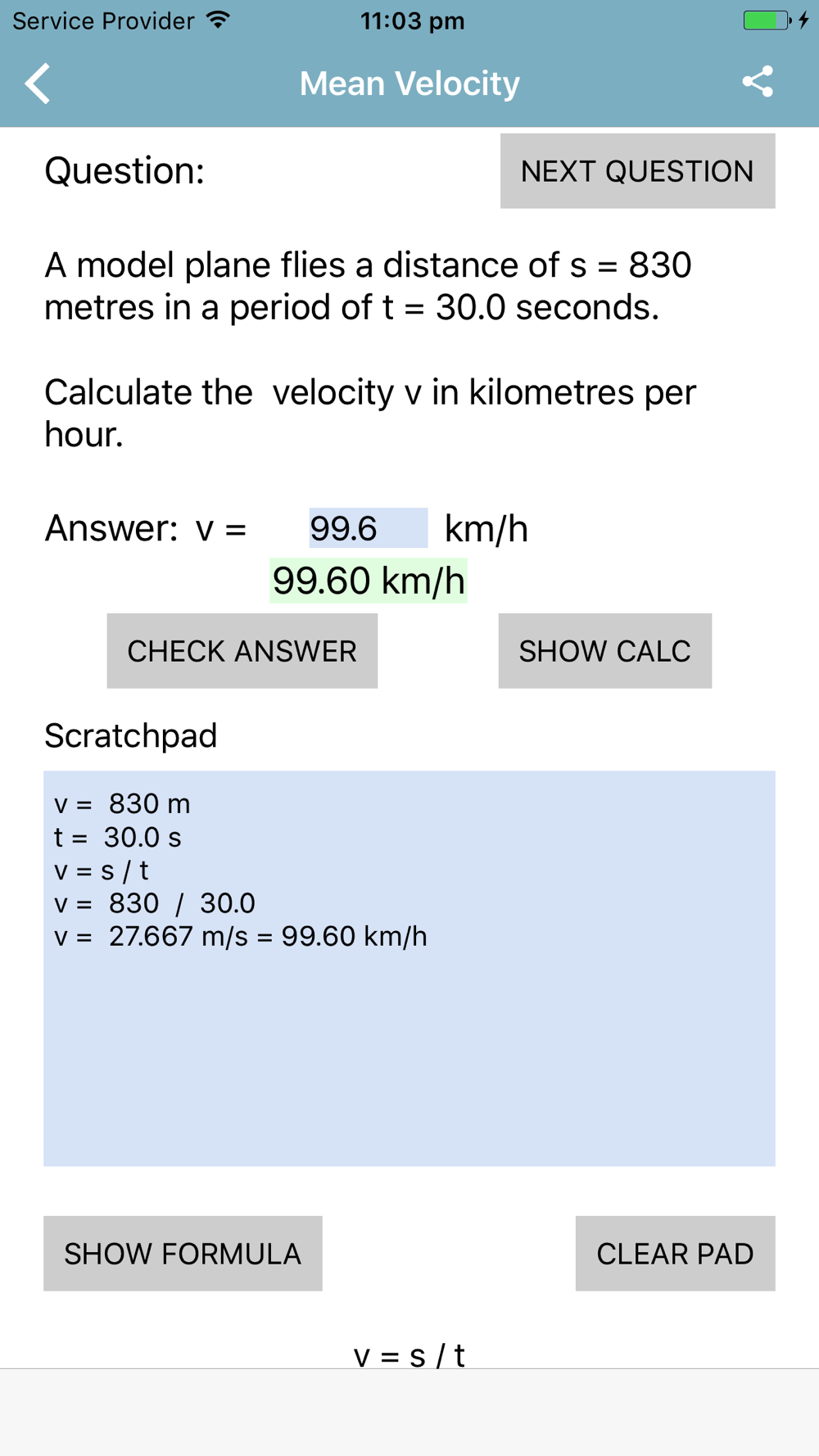 Service Provider 11:03 pm

Mean Velocity

Question:

NEXT QUESTION

A model plane flies a distance of s = 830 metres in a period of t = 30.0 seconds.

Calculate the velocity v in kilometres per hour.

Answer: v = 99.6 km/h

99.60 km/h

CHECK ANSWER

SHOW CALC

Scratchpad

v = 830 m
t = 30.0 s
v = s / t
v = 830 / 30.0
v = 27.667 m/s = 99.60 km/h

SHOW FORMULA

CLEAR PAD

v = s / t